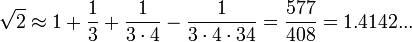 $\sqrt{2} \approx 1 + \frac{1}{3} + \frac{1}{3 \cdot 4} - \frac{1}{3 \cdot 4 \cdot 34} = \frac{577}{408} = 1.4142...$